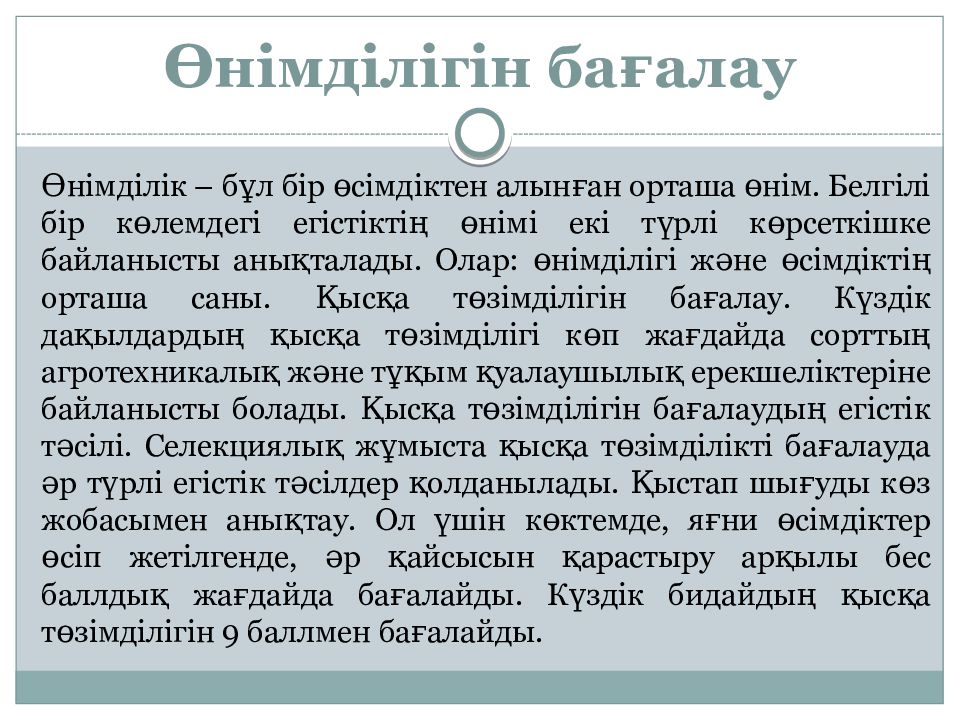 Өнімділігін бағалау

Өнімділік – бұл бір өсімдіктен алынған орташа өнім. Белгілі бір көлемдегі егістіктің өнімі екі түрлі көрсеткішке байланысты анықталады. Олар: өнімділігі және өсімдіктің орташа саны. Қысқа төзімділігін бағалау. Күздік дақылдардың қысқа төзімділігі көп жағдайда сорттың агротехникалық және тұқым қуалаушылық ерекшеліктеріне байланысты болады. Қысқа төзімділігін бағалаудың егістік тәсілі. Селекциялық жұмыста қысқа төзімділікті бағалауда әр түрлі егістік тәсілдер қолданылады. Қыстап шығуды көз жобасымен анықтау. Ол үшін көктемде, яғни өсімдіктер өсіп жетілгенде, әр қайсысын қарастыру арқылы бес баллдық жағдайда бағалайды. Күздік бидайдың қысқа төзімділігін 9 баллмен бағалайды.